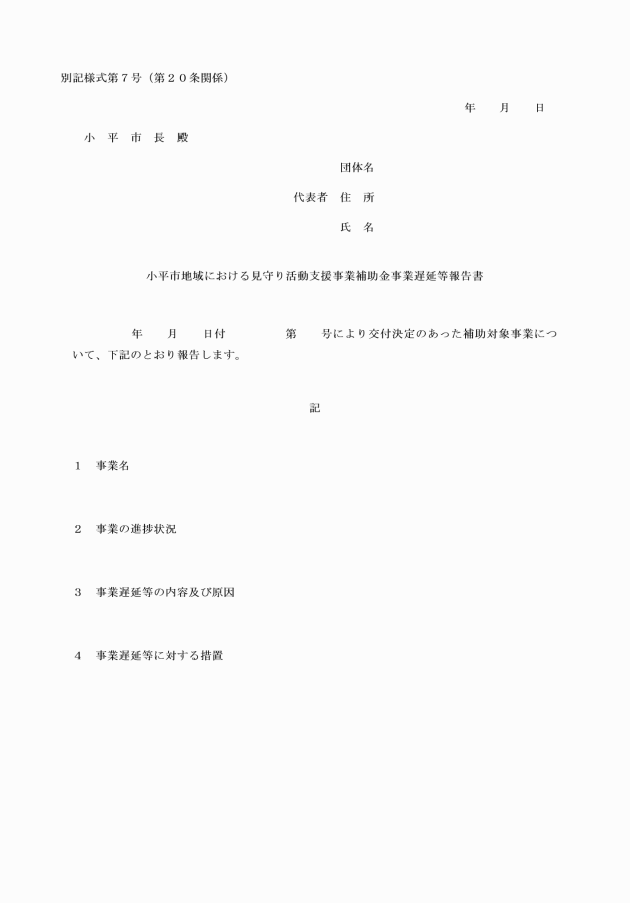 別記様式第７号（第２０条関係）

年　　月　　日

小　平　市　長　殿

団体名

代表者　住　所

氏　名

小平市地域における見守り活動支援事業補助金事業遅延等報告書

年　　月　　日付　　　　　第　　号により交付決定のあった補助対象事業について、下記のとおり報告します。

記

１　事業名

２　事業の進捗状況

３　事業遅延等の内容及び原因

４　事業遅延等に対する措置